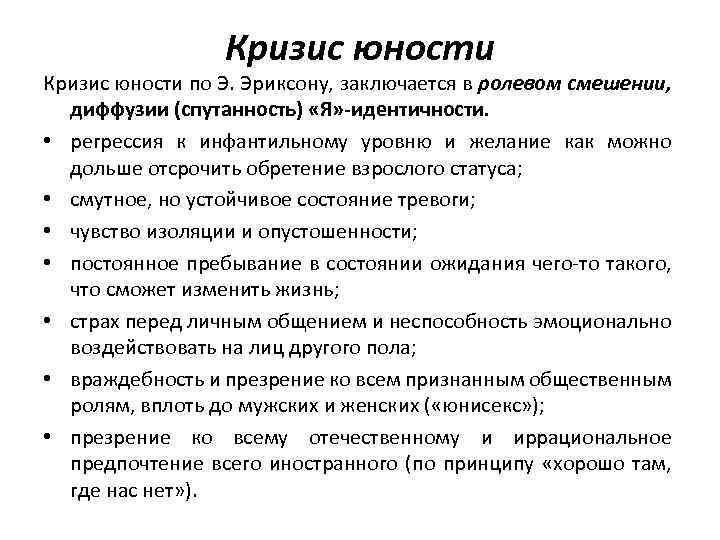 Кризис юности

Кризис юности по Э. Эриксону, заключается в ролевом смешении, диффузии (спутанность) «Я»-идентичности.

• регрессия к инфантильному уровню и желание как можно дольше отсрочить обретение взрослого статуса;
• смутное, но устойчивое состояние тревоги;
• чувство изоляции и опустошенности;
• постоянное пребывание в состоянии ожидания чего-то такого, что сможет изменить жизнь;
• страх перед личным общением и неспособность эмоционально воздействовать на лиц другого пола;
• враждебность и презрение ко всем признанным общественным ролям, вплоть до мужских и женских («юнисекс»);
• презрение ко всему отечественному и иррациональное предпочтение всего иностранного (по принципу «хорошо там, где нас нет»).